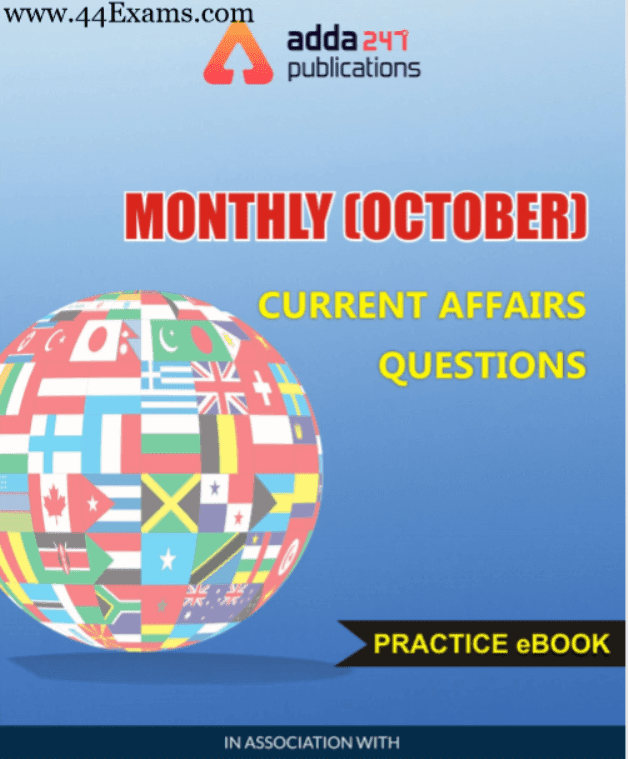 www.44Exams.com

adda 247
publications

MONTHLY (OCTOBER)

CURRENT AFFAIRS
QUESTIONS

PRACTICE eBOOK

IN ASSOCIATION WITH